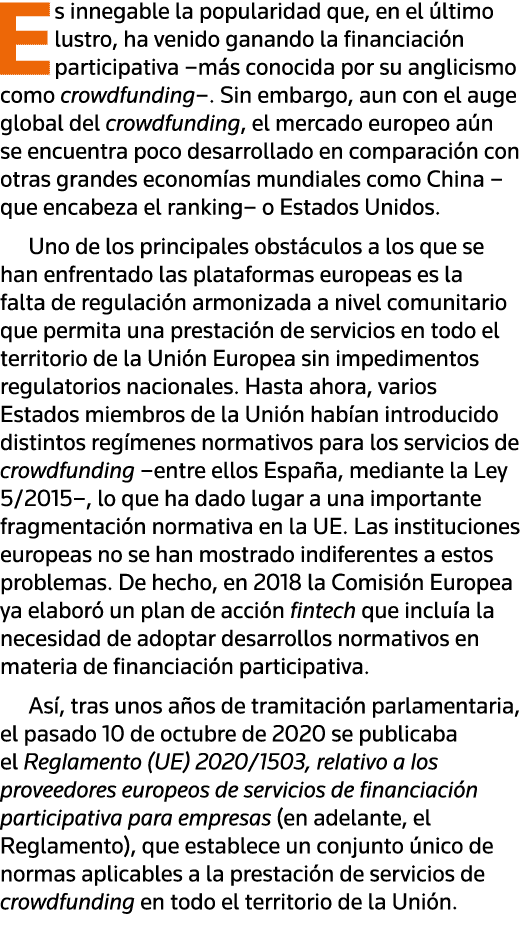 Es innegable la popularidad que, en el último lustro, ha venido ganando la financiación participativa –más conocida por su anglicismo como crowdfunding–. Sin embargo, aun con el auge global del crowdfunding, el mercado europeo aún se encuentra poco desarrollado en comparación con otras grandes economías mundiales como China –que encabeza el ranking– o Estados Unidos.

Uno de los principales obstáculos a los que se han enfrentado las plataformas europeas es la falta de regulación armonizada a nivel comunitario que permita una prestación de servicios en todo el territorio de la Unión Europea sin impedimentos regulatorios nacionales. Hasta ahora, varios Estados miembros de la Unión habían introducido distintos regímenes normativos para los servicios de crowdfunding –entre ellos España, mediante la Ley 5/2015–, lo que ha dado lugar a una importante fragmentación normativa en la UE. Las instituciones europeas no se han mostrado indiferentes a estos problemas. De hecho, en 2018 la Comisión Europea ya elaboró un plan de acción fintech que incluía la necesidad de adoptar desarrollos normativos en materia de financiación participativa.

Así, tras unos años de tramitación parlamentaria, el pasado 10 de octubre de 2020 se publicaba el Reglamento (UE) 2020/1503, relativo a los proveedores europeos de servicios de financiación participativa para empresas (en adelante, el Reglamento), que establece un conjunto único de normas aplicables a la prestación de servicios de crowdfunding en todo el territorio de la Unión.